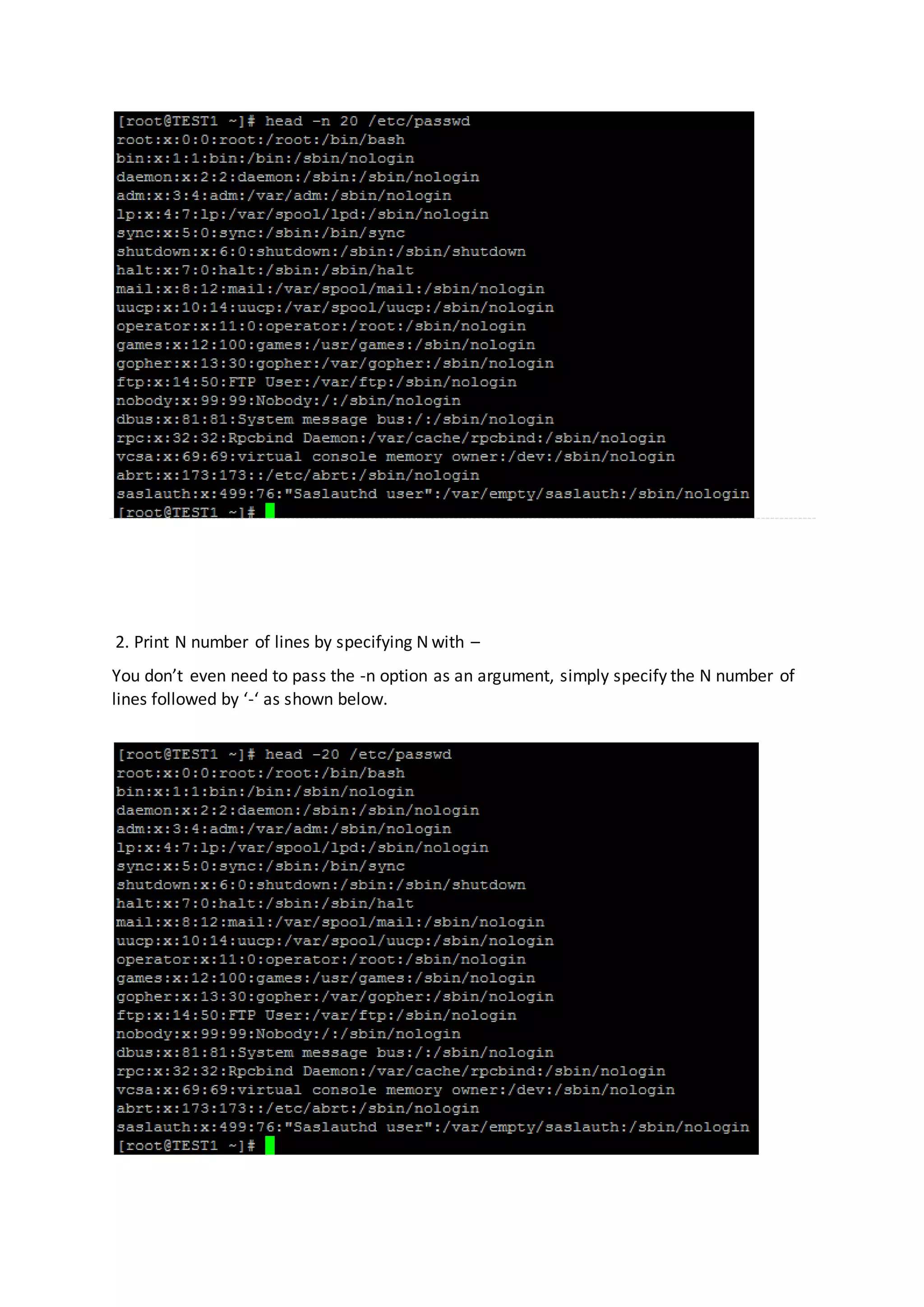 [root@TEST1 ~]# head -n 20 /etc/passwd
root:x:0:0:root:/root:/bin/bash
bin:x:1:1:bin:/bin:/sbin/nologin
daemon:x:2:2:daemon:/sbin:/sbin/nologin
adm:x:3:4:adm:/var/adm:/sbin/nologin
lp:x:4:7:lp:/var/spool/lpd:/sbin/nologin
sync:x:5:0:sync:/sbin:/bin/sync
shutdown:x:6:0:shutdown:/sbin:/sbin/shutdown
halt:x:7:0:halt:/sbin:/sbin/halt
mail:x:8:12:mail:/var/spool/mail:/sbin/nologin
uucp:x:10:14:uucp:/var/spool/uucp:/sbin/nologin
operator:x:11:0:operator:/root:/sbin/nologin
games:x:12:100:games:/usr/games:/sbin/nologin
gopher:x:13:30:gopher:/var/gopher:/sbin/nologin
ftp:x:14:50:FTP User:/var/ftp:/sbin/nologin
nobody:x:99:99:Nobody:/:/sbin/nologin
dbus:x:81:81:System message bus:/:/sbin/nologin
rpc:x:32:32:Rpcbind Daemon:/var/cache/rpcbind:/sbin/nologin
vcsa:x:69:69:virtual console memory owner:/dev:/sbin/nologin
abrt:x:173:173::/etc/abrt:/sbin/nologin
saslauth:x:499:76:"Saslauthd user":/var/empty/saslauth:/sbin/nologin
[root@TEST1 ~]#

2. Print N number of lines by specifying N with –

You don’t even need to pass the -n option as an argument, simply specify the N number of lines followed by ‘-‘ as shown below.

[root@TEST1 ~]# head -20 /etc/passwd
root:x:0:0:root:/root:/bin/bash
bin:x:1:1:bin:/bin:/sbin/nologin
daemon:x:2:2:daemon:/sbin:/sbin/nologin
adm:x:3:4:adm:/var/adm:/sbin/nologin
lp:x:4:7:lp:/var/spool/lpd:/sbin/nologin
sync:x:5:0:sync:/sbin:/bin/sync
shutdown:x:6:0:shutdown:/sbin:/sbin/shutdown
halt:x:7:0:halt:/sbin:/sbin/halt
mail:x:8:12:mail:/var/spool/mail:/sbin/nologin
uucp:x:10:14:uucp:/var/spool/uucp:/sbin/nologin
operator:x:11:0:operator:/root:/sbin/nologin
games:x:12:100:games:/usr/games:/sbin/nologin
gopher:x:13:30:gopher:/var/gopher:/sbin/nologin
ftp:x:14:50:FTP User:/var/ftp:/sbin/nologin
nobody:x:99:99:Nobody:/:/sbin/nologin
dbus:x:81:81:System message bus:/:/sbin/nologin
rpc:x:32:32:Rpcbind Daemon:/var/cache/rpcbind:/sbin/nologin
vcsa:x:69:69:virtual console memory owner:/dev:/sbin/nologin
abrt:x:173:173::/etc/abrt:/sbin/nologin
saslauth:x:499:76:"Saslauthd user":/var/empty/saslauth:/sbin/nologin
[root@TEST1 ~]#